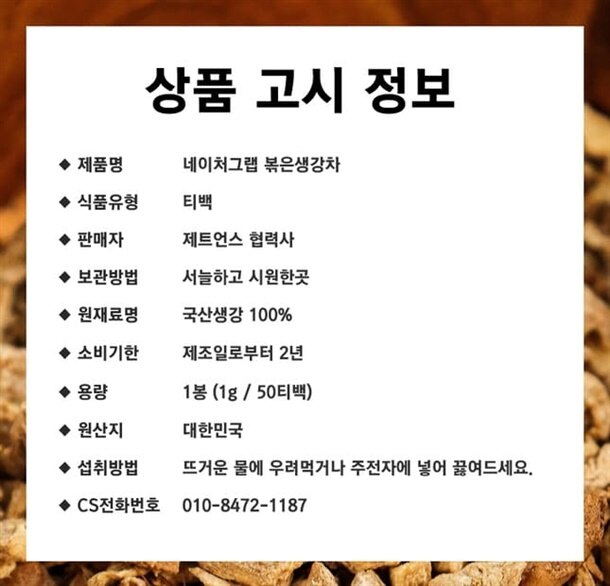 상품 고시 정보

◆ 제품명 네이처그랩 볶은생강차

◆ 식품유형 티백

◆ 판매자 제트언스 협력사

◆ 보관방법 서늘하고 시원한곳

◆ 원재료명 국산생강 100%

◆ 소비기한 제조일로부터 2년

◆ 용량 1봉 (1g / 50티백)

◆ 원산지 대한민국

◆ 섭취방법 뜨거운 물에 우려먹거나 주전자에 넣어 끓여드세요.

◆ CS전화번호 010-8472-1187